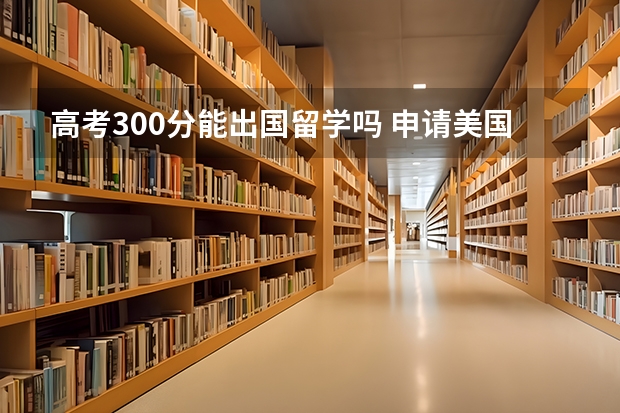 高考300分能出国留学吗 申请美国